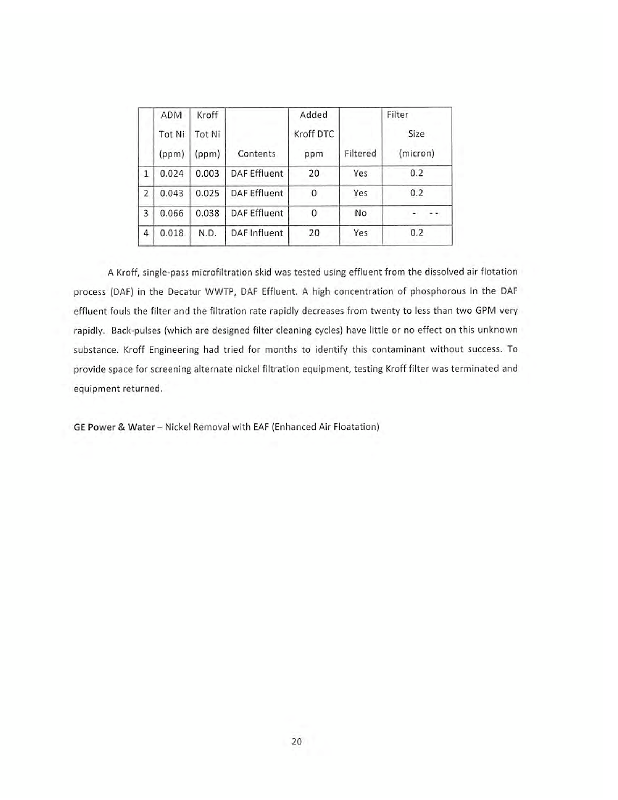 | | ADM Tot Ni (ppm) | Kroff Tot Ni (ppm) | Contents | Added Kroff DTC ppm | Filtered | Filter Size (micron) |
|---|---|---|---|---|---|---|
| 1 | 0.024 | 0.003 | DAF Effluent | 20 | Yes | 0.2 |
| 2 | 0.043 | 0.025 | DAF Effluent | 0 | Yes | 0.2 |
| 3 | 0.066 | 0.038 | DAF Effluent | 0 | No | - -- |
| 4 | 0.018 | N.D. | DAF Influent | 20 | Yes | 0.2 |

A Kroff, single-pass microfiltration skid was tested using effluent from the dissolved air flotation process (DAF) in the Decatur WWTP, DAF Effluent. A high concentration of phosphorous in the DAF effluent fouls the filter and the filtration rate rapidly decreases from twenty to less than two GPM very rapidly. Back-pulses (which are designed filter cleaning cycles) have little or no effect on this unknown substance. Kroff Engineering had tried for months to identify this contaminant without success. To provide space for screening alternate nickel filtration equipment, testing Kroff filter was terminated and equipment returned.

GE Power & Water – Nickel Removal with EAF (Enhanced Air Floatation)

20